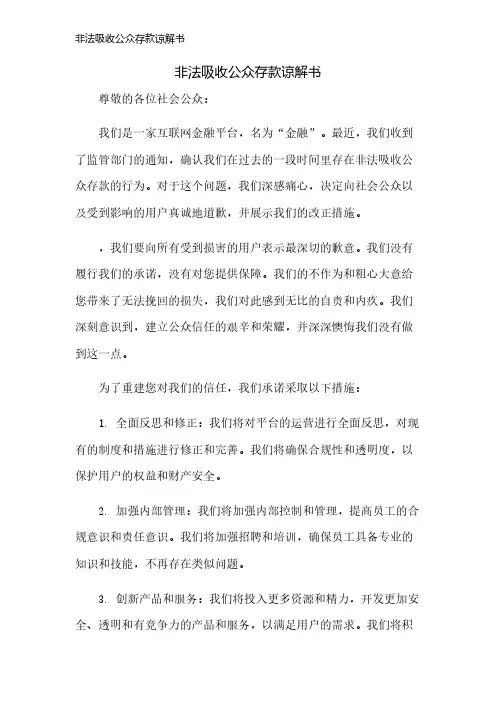 非法吸收公众存款谅解书

非法吸收公众存款谅解书

尊敬的各位社会公众：

我们是一家互联网金融平台，名为“金融”。最近，我们收到了监管部门的通知，确认我们在过去的一段时间里存在非法吸收公众存款的行为。对于这个问题，我们深感痛心，决定向社会公众以及受到影响的用户真诚地道歉，并展示我们的改正措施。

，我们要向所有受到损害的用户表示最深切的歉意。我们没有履行我们的承诺，没有对您提供保障。我们的不作为和粗心大意给您带来了无法挽回的损失，我们对此感到无比的自责和内疚。我们深刻意识到，建立公众信任的艰辛和荣耀，并深深懊悔我们没有做到这一点。

为了重建您对我们的信任，我们承诺采取以下措施：

1. 全面反思和修正：我们将对平台的运营进行全面反思，对现有的制度和措施进行修正和完善。我们将确保合规性和透明度，以保护用户的权益和财产安全。

2. 加强内部管理：我们将加强内部控制和管理，提高员工的合规意识和责任意识。我们将加强招聘和培训，确保员工具备专业的知识和技能，不再存在类似问题。

3. 创新产品和服务：我们将投入更多资源和精力，开发更加安全、透明和有竞争力的产品和服务，以满足用户的需求。我们将积